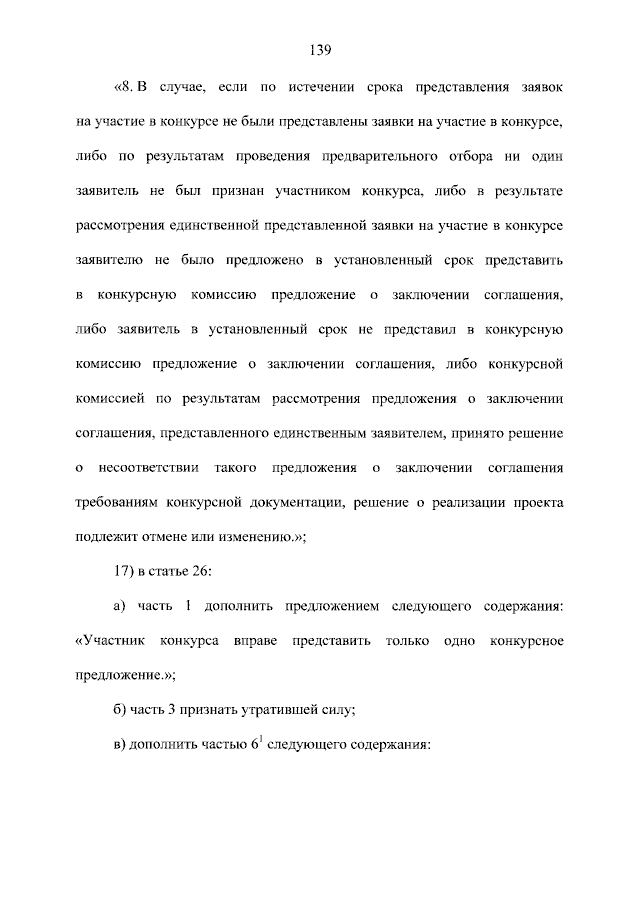 139

«8. В случае, если по истечении срока представления заявок на участие в конкурсе не были представлены заявки на участие в конкурсе, либо по результатам проведения предварительного отбора ни один заявитель не был признан участником конкурса, либо в результате рассмотрения единственной представленной заявки на участие в конкурсе заявителю не было предложено в установленный срок представить в конкурсную комиссию предложение о заключении соглашения, либо заявитель в установленный срок не представил в конкурсную комиссию предложение о заключении соглашения, либо конкурсной комиссией по результатам рассмотрения предложения о заключении соглашения, представленного единственным заявителем, принято решение о несоответствии такого предложения о заключении соглашения требованиям конкурсной документации, решение о реализации проекта подлежит отмене или изменению.»;

17) в статье 26:

а) часть 1 дополнить предложением следующего содержания: «Участник конкурса вправе представить только одно конкурсное предложение.»;

б) часть 3 признать утратившей силу;

в) дополнить частью $6^1$ следующего содержания: